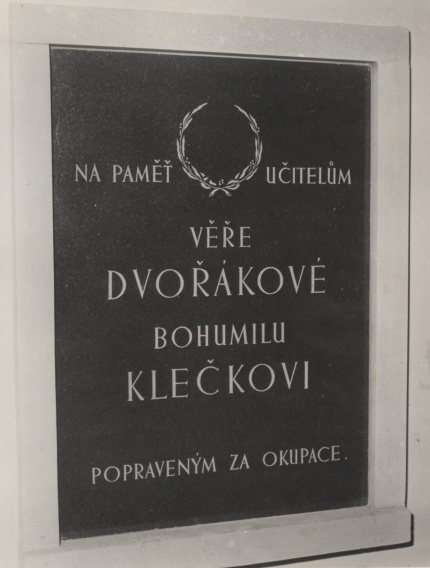 NA PAMĚŤ UČITELŮM

VĚŘE
DVOŘÁKOVÉ
BOHUMILU
KLEČKOVI

POPRAVENÝM ZA OKUPACE.